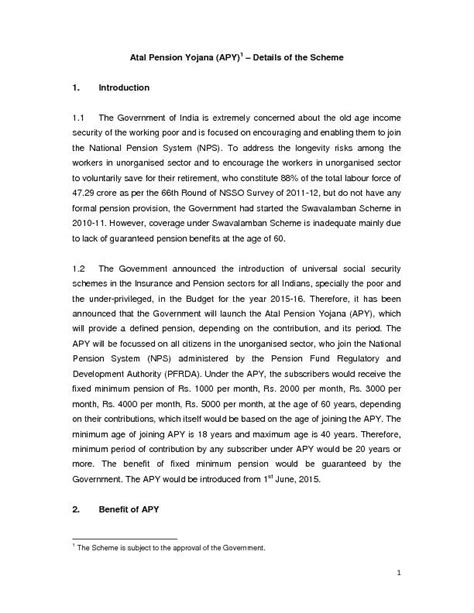 Atal Pension Yojana (APY)$^1$ – Details of the Scheme

1. Introduction

1.1 The Government of India is extremely concerned about the old age income security of the working poor and is focused on encouraging and enabling them to join the National Pension System (NPS). To address the longevity risks among the workers in unorganised sector and to encourage the workers in unorganised sector to voluntarily save for their retirement, who constitute 88% of the total labour force of 47.29 crore as per the 66th Round of NSSO Survey of 2011-12, but do not have any formal pension provision, the Government had started the Swavalamban Scheme in 2010-11. However, coverage under Swavalamban Scheme is inadequate mainly due to lack of guaranteed pension benefits at the age of 60.

1.2 The Government announced the introduction of universal social security schemes in the Insurance and Pension sectors for all Indians, specially the poor and the under-privileged, in the Budget for the year 2015-16. Therefore, it has been announced that the Government will launch the Atal Pension Yojana (APY), which will provide a defined pension, depending on the contribution, and its period. The APY will be focussed on all citizens in the unorganised sector, who join the National Pension System (NPS) administered by the Pension Fund Regulatory and Development Authority (PFRDA). Under the APY, the subscribers would receive the fixed minimum pension of Rs. 1000 per month, Rs. 2000 per month, Rs. 3000 per month, Rs. 4000 per month, Rs. 5000 per month, at the age of 60 years, depending on their contributions, which itself would be based on the age of joining the APY. The minimum age of joining APY is 18 years and maximum age is 40 years. Therefore, minimum period of contribution by any subscriber under APY would be 20 years or more. The benefit of fixed minimum pension would be guaranteed by the Government. The APY would be introduced from 1$^{st}$ June, 2015.

2. Benefit of APY

$^1$ The Scheme is subject to the approval of the Government.

1